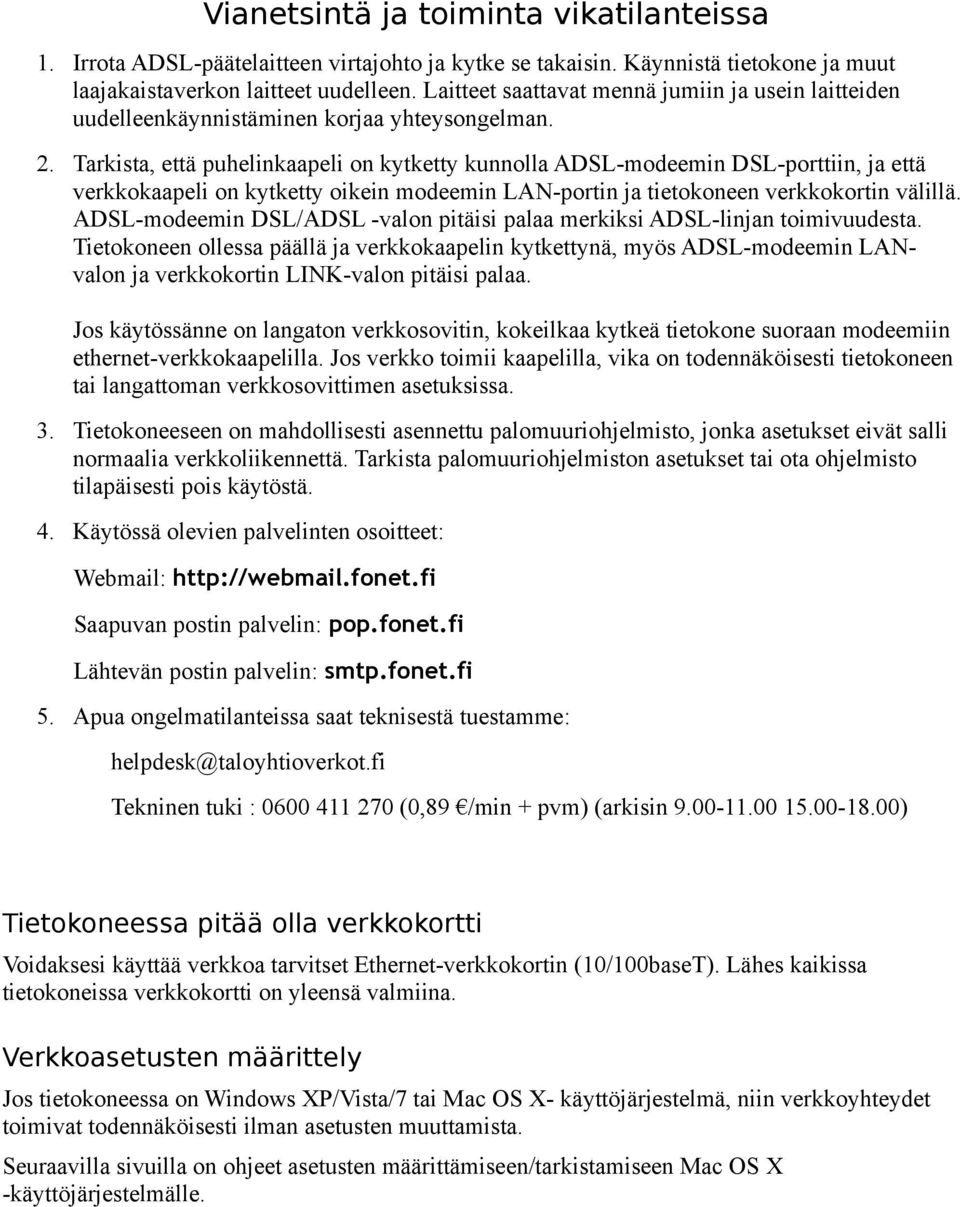 Vianetsintä ja toiminta vikatilanteissa

1. Irrota ADSL-päätelaitteen virtajohto ja kytke se takaisin. Käynnistä tietokone ja muut laajakaistaverkon laitteet uudelleen. Laitteet saattavat mennä jumiin ja usein laitteiden uudelleenkäynnistäminen korjaa yhteysongelman.

2. Tarkista, että puhelinkaapeli on kytketty kunnolla ADSL-modeemin DSL-porttiin, ja että verkkokaapeli on kytketty oikein modeemin LAN-portin ja tietokoneen verkkokortin välillä. ADSL-modeemin DSL/ADSL -valon pitäisi palaa merkiksi ADSL-linjan toimivuudesta. Tietokoneen ollessa päällä ja verkkokaapelin kytkettynä, myös ADSL-modeemin LAN-valon ja verkkokortin LINK-valon pitäisi palaa.

Jos käytössänne on langaton verkkosovitin, kokeilkaa kytkeä tietokone suoraan modeemiin ethernet-verkkokaapelilla. Jos verkko toimii kaapelilla, vika on todennäköisesti tietokoneen tai langattoman verkkosovittimen asetuksissa.

3. Tietokoneeseen on mahdollisesti asennettu palomuuriohjelmisto, jonka asetukset eivät salli normaalia verkkoliikennettä. Tarkista palomuuriohjelmiston asetukset tai ota ohjelmisto tilapäisesti pois käytöstä.

4. Käytössä olevien palvelinten osoitteet:

Webmail: http://webmail.fonet.fi

Saapuvan postin palvelin: pop.fonet.fi

Lähtevän postin palvelin: smtp.fonet.fi

5. Apua ongelmatilanteissa saat teknisestä tuestamme:

helpdesk@taloyhtioverkot.fi

Tekninen tuki : 0600 411 270 (0,89 €/min + pvm) (arkisin 9.00-11.00 15.00-18.00)

Tietokoneessa pitää olla verkkokortti

Voidaksesi käyttää verkkoa tarvitset Ethernet-verkkokortin (10/100baseT). Lähes kaikissa tietokoneissa verkkokortti on yleensä valmiina.

Verkkoasetusten määrittely

Jos tietokoneessa on Windows XP/Vista/7 tai Mac OS X- käyttöjärjestelmä, niin verkkoyhteydet toimivat todennäköisesti ilman asetusten muuttamista.

Seuraavilla sivuilla on ohjeet asetusten määrittämiseen/tarkistamiseen Mac OS X -käyttöjärjestelmälle.